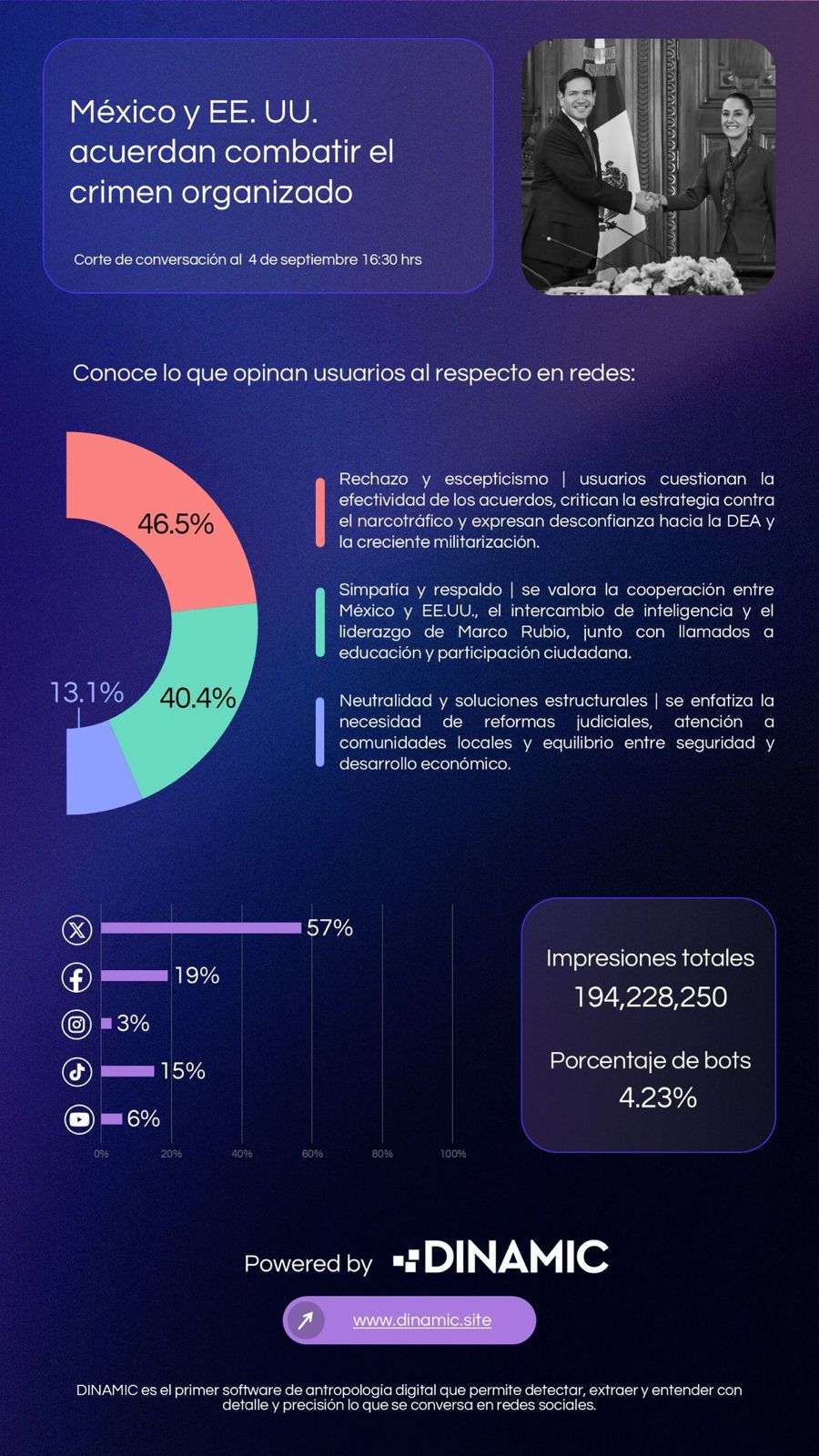 México y EE. UU. acuerdan combatir el crimen organizado

Corte de conversación al 4 de septiembre 16:30 hrs

Conoce lo que opinan usuarios al respecto en redes:

46.5%

40.4%

13.1%

Rechazo y escepticismo | usuarios cuestionan la efectividad de los acuerdos, critican la estrategia contra el narcotráfico y expresan desconfianza hacia la DEA y la creciente militarización.

Simpatía y respaldo | se valora la cooperación entre México y EE.UU., el intercambio de inteligencia y el liderazgo de Marco Rubio, junto con llamados a educación y participación ciudadana.

Neutralidad y soluciones estructurales | se enfatiza la necesidad de reformas judiciales, atención a comunidades locales y equilibrio entre seguridad y desarrollo económico.

57%
19%
3%
15%
6%

0% 20% 40% 60% 80% 100%

Impresiones totales
194,228,250

Porcentaje de bots
4.23%

Powered by DINAMIC

www.dinamic.site

DINAMIC es el primer software de antropología digital que permite detectar, extraer y entender con detalle y precisión lo que se conversa en redes sociales.